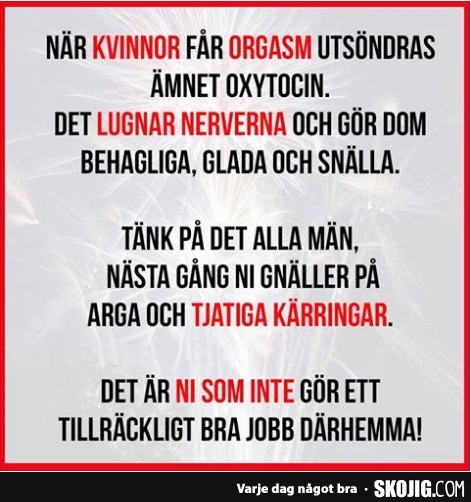 NÄR KVINNOR FÅR ORGASM UTSÖNDRAS ÄMNET OXYTOCIN.
DET LUGNAR NERVERNA OCH GÖR DOM BEHAGLIGA, GLADA OCH SNÄLLA.

TÄNK PÅ DET ALLA MÄN, NÄSTA GÅNG NI GNÄLLER PÅ ARGA OCH TJATIGA KÄRRINGAR.

DET ÄR NI SOM INTE GÖR ETT TILLRÄCKLIGT BRA JOBB DÄRHEMMA!

Varje dag något bra · SKOJIG.COM